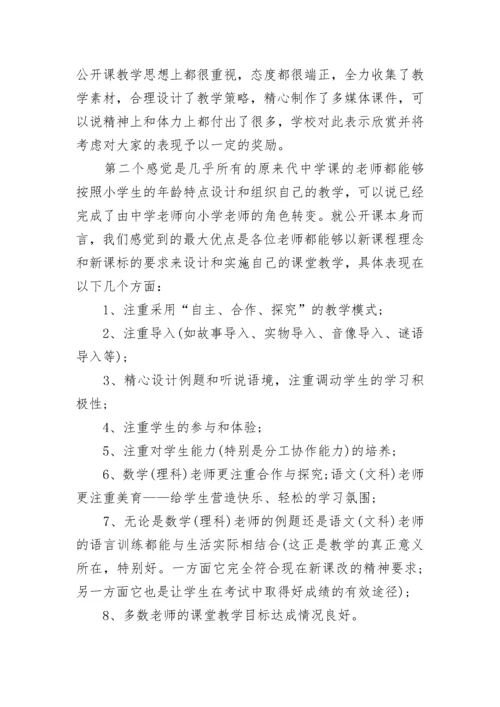 公开课教学思想上都很重视，态度都很端正，全力收集了教学素材，合理设计了教学策略，精心制作了多媒体课件，可以说精神上和体力上都付出了很多，学校对此表示欣赏并将考虑对大家的表现予以一定的奖励。

第二个感觉是几乎所有的原来代中学课的老师都能够按照小学生的年龄特点设计和组织自己的教学，可以说已经完成了由中学老师向小学老师的角色转变。就公开课本身而言，我们感觉到的最大优点是各位老师都能够以新课程理念和新课标的要求来设计和实施自己的课堂教学，具体表现在以下几个方面：

1、注重采用“自主、合作、探究”的教学模式；

2、注重导入(如故事导入、实物导入、音像导入、谜语导入等)；

3、精心设计例题和听说语境，注重调动学生的学习积极性；

4、注重学生的参与和体验；

5、注重对学生能力(特别是分工协作能力)的培养；

6、数学(理科)老师更注重合作与探究；语文(文科)老师更注重美育——给学生营造快乐、轻松的学习氛围；

7、无论是数学(理科)老师的例题还是语文(文科)老师的语言训练都能与生活实际相结合(这正是教学的真正意义所在，特别好。一方面它完全符合现在新课改的精神要求；另一方面它也是让学生在考试中取得好成绩的有效途径)；

8、多数老师的课堂教学目标达成情况良好。